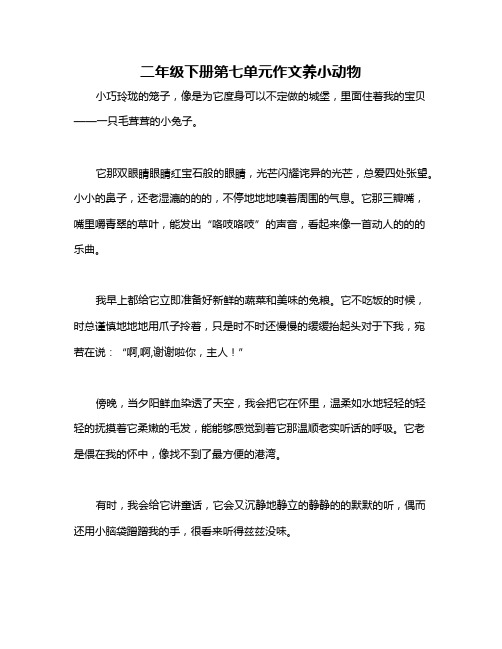 二年级下册第七单元作文养小动物

小巧玲珑的笼子，像是为它度身可以不定做的城堡，里面住着我的宝贝——一只毛茸茸的小兔子。

它那双眼睛眼睛红宝石般的眼睛，光芒闪耀诧异的光芒，总爱四处张望。小小的鼻子，还老湿漉的的的，不停地地地嗅着周围的气息。它那三瓣嘴，嘴里嚼青翠的草叶，能发出“咯吱咯吱”的声音，看起来像一首动人的的的乐曲。

我早上都给它立即准备好新鲜的蔬菜和美味的兔粮。它不吃饭的时候，时总谨慎地地地用爪子拎着，只是时不时还慢慢的缓缓抬起头对于下我，宛若在说：“啊,啊,谢谢啦你，主人！”

傍晚，当夕阳鲜血染透了天空，我会把它在怀里，温柔如水地轻轻的轻轻的抚摸着它柔嫩的毛发，能能够感觉到着它那温顺老实听话的呼吸。它老是偎在我的怀中，像找不到了最方便的港湾。

有时，我会给它讲童话，它会又沉静地静立的静静的的默默的听，偶而还用小脑袋蹭蹭我的手，很看来听得兹兹没味。